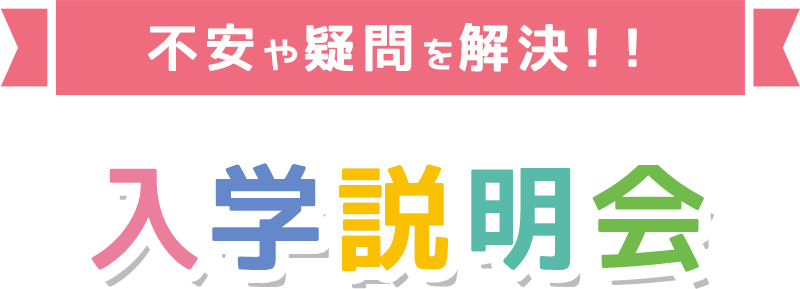 不安や疑問を解決！！

入学説明会